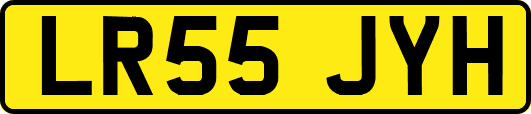 LR55 JYH